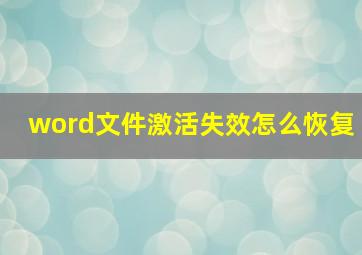 word文件激活失效怎么恢复